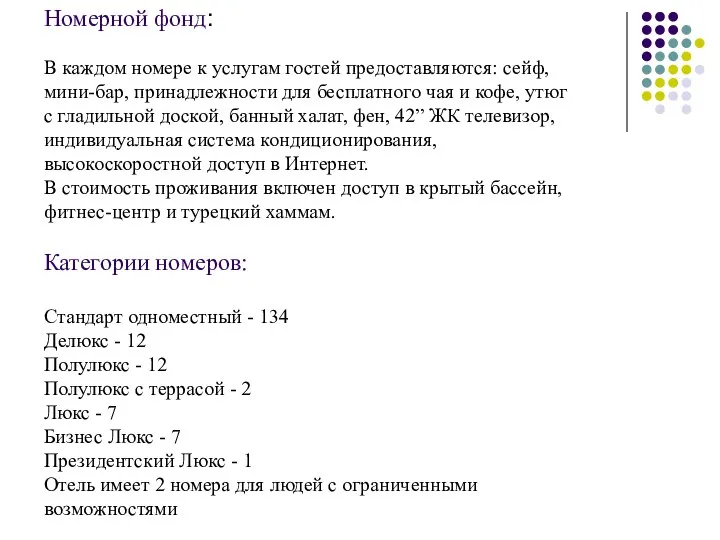 Номерной фонд:

В каждом номере к услугам гостей предоставляются: сейф, мини-бар, принадлежности для бесплатного чая и кофе, утюг с гладильной доской, банный халат, фен, 42” ЖК телевизор, индивидуальная система кондиционирования, высокоскоростной доступ в Интернет.
В стоимость проживания включен доступ в крытый бассейн, фитнес-центр и турецкий хаммам.

Категории номеров:

Стандарт одноместный - 134
Делюкс - 12
Полулюкс - 12
Полулюкс с террасой - 2
Люкс - 7
Бизнес Люкс - 7
Президентский Люкс - 1
Отель имеет 2 номера для людей с ограниченными возможностями